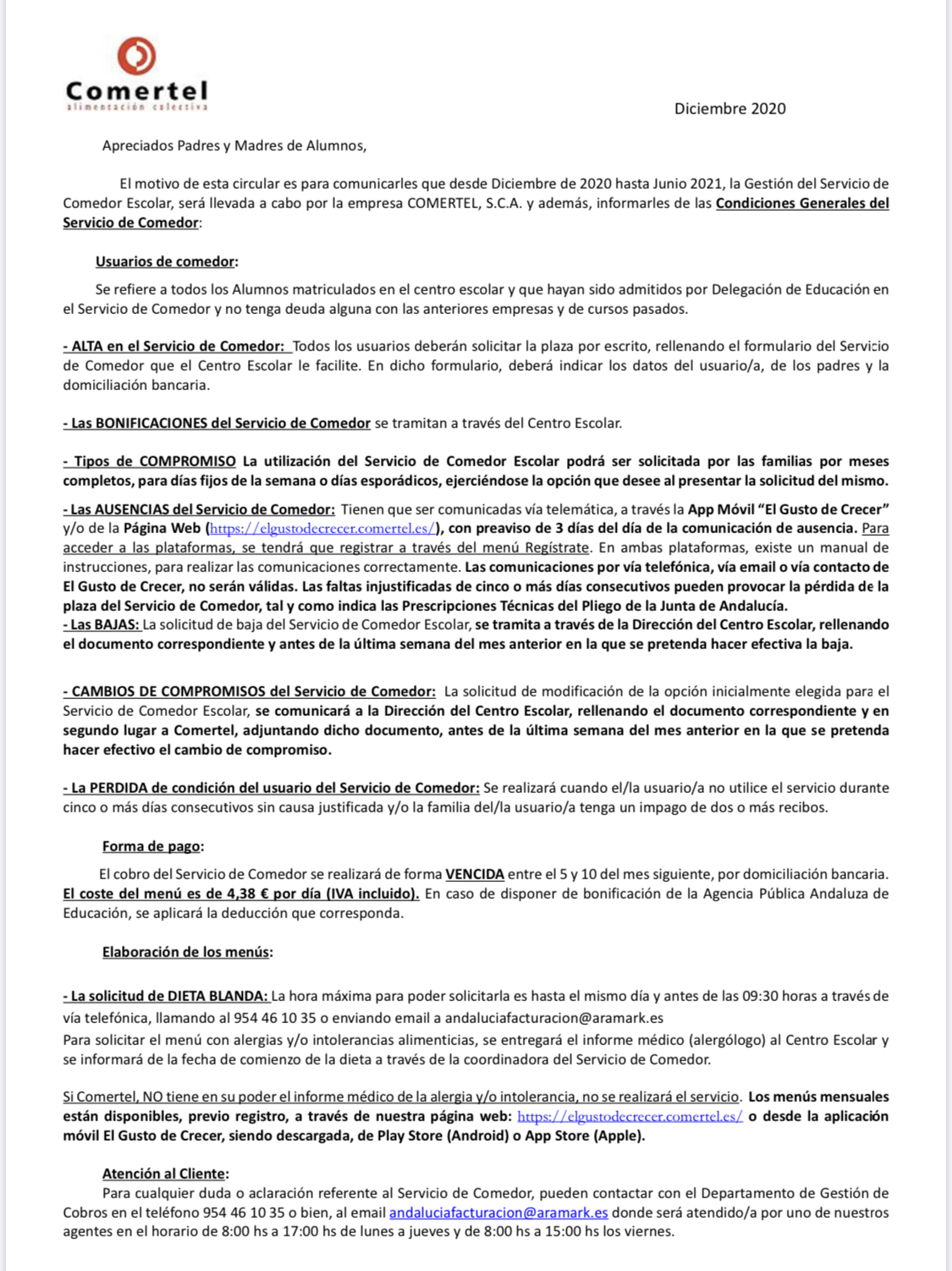 Comertel
alimentación colectiva

Diciembre 2020

Apreciados Padres y Madres de Alumnos,

El motivo de esta circular es para comunicarles que desde Diciembre de 2020 hasta Junio 2021, la Gestión del Servicio de Comedor Escolar, será llevada a cabo por la empresa COMERTEL, S.C.A. y además, informarles de las Condiciones Generales del Servicio de Comedor:

Usuarios de comedor:

Se refiere a todos los Alumnos matriculados en el centro escolar y que hayan sido admitidos por Delegación de Educación en el Servicio de Comedor y no tenga deuda alguna con las anteriores empresas y de cursos pasados.

- ALTA en el Servicio de Comedor: Todos los usuarios deberán solicitar la plaza por escrito, rellenando el formulario del Servicio de Comedor que el Centro Escolar le facilite. En dicho formulario, deberá indicar los datos del usuario/a, de los padres y la domiciliación bancaria.

- Las BONIFICACIONES del Servicio de Comedor se tramitan a través del Centro Escolar.

- Tipos de COMPROMISO La utilización del Servicio de Comedor Escolar podrá ser solicitada por las familias por meses completos, para días fijos de la semana o días esporádicos, ejerciéndose la opción que desee al presentar la solicitud del mismo.

- Las AUSENCIAS del Servicio de Comedor: Tienen que ser comunicadas vía telemática, a través la App Móvil "El Gusto de Crecer" y/o de la Página Web (https://elgustodecrecer.comertel.es/), con preaviso de 3 días del día de la comunicación de ausencia. Para acceder a las plataformas, se tendrá que registrar a través del menú Regístrate. En ambas plataformas, existe un manual de instrucciones, para realizar las comunicaciones correctamente. Las comunicaciones por vía telefónica, vía email o vía contacto de El Gusto de Crecer, no serán válidas. Las faltas injustificadas de cinco o más días consecutivos pueden provocar la pérdida de la plaza del Servicio de Comedor, tal y como indica las Prescripciones Técnicas del Pliego de la Junta de Andalucía.
- Las BAJAS: La solicitud de baja del Servicio de Comedor Escolar, se tramita a través de la Dirección del Centro Escolar, rellenando el documento correspondiente y antes de la última semana del mes anterior en la que se pretenda hacer efectiva la baja.

- CAMBIOS DE COMPROMISOS del Servicio de Comedor: La solicitud de modificación de la opción inicialmente elegida para el Servicio de Comedor Escolar, se comunicará a la Dirección del Centro Escolar, rellenando el documento correspondiente y en segundo lugar a Comertel, adjuntando dicho documento, antes de la última semana del mes anterior en la que se pretenda hacer efectivo el cambio de compromiso.

- La PERDIDA de condición del usuario del Servicio de Comedor: Se realizará cuando el/la usuario/a no utilice el servicio durante cinco o más días consecutivos sin causa justificada y/o la familia del/la usuario/a tenga un impago de dos o más recibos.

Forma de pago:

El cobro del Servicio de Comedor se realizará de forma VENCIDA entre el 5 y 10 del mes siguiente, por domiciliación bancaria. El coste del menú es de 4,38 € por día (IVA incluido). En caso de disponer de bonificación de la Agencia Pública Andaluza de Educación, se aplicará la deducción que corresponda.

Elaboración de los menús:

- La solicitud de DIETA BLANDA: La hora máxima para poder solicitarla es hasta el mismo día y antes de las 09:30 horas a través de vía telefónica, llamando al 954 46 10 35 o enviando email a andaluciafacturacion@aramark.es
Para solicitar el menú con alergias y/o intolerancias alimenticias, se entregará el informe médico (alergólogo) al Centro Escolar y se informará de la fecha de comienzo de la dieta a través de la coordinadora del Servicio de Comedor.

Si Comertel, NO tiene en su poder el informe médico de la alergia y/o intolerancia, no se realizará el servicio. Los menús mensuales están disponibles, previo registro, a través de nuestra página web: https://elgustodecrecer.comertel.es/ o desde la aplicación móvil El Gusto de Crecer, siendo descargada, de Play Store (Android) o App Store (Apple).

Atención al Cliente:

Para cualquier duda o aclaración referente al Servicio de Comedor, pueden contactar con el Departamento de Gestión de Cobros en el teléfono 954 46 10 35 o bien, al email andaluciafacturacion@aramark.es donde será atendido/a por uno de nuestros agentes en el horario de 8:00 hs a 17:00 hs de lunes a jueves y de 8:00 hs a 15:00 hs los viernes.